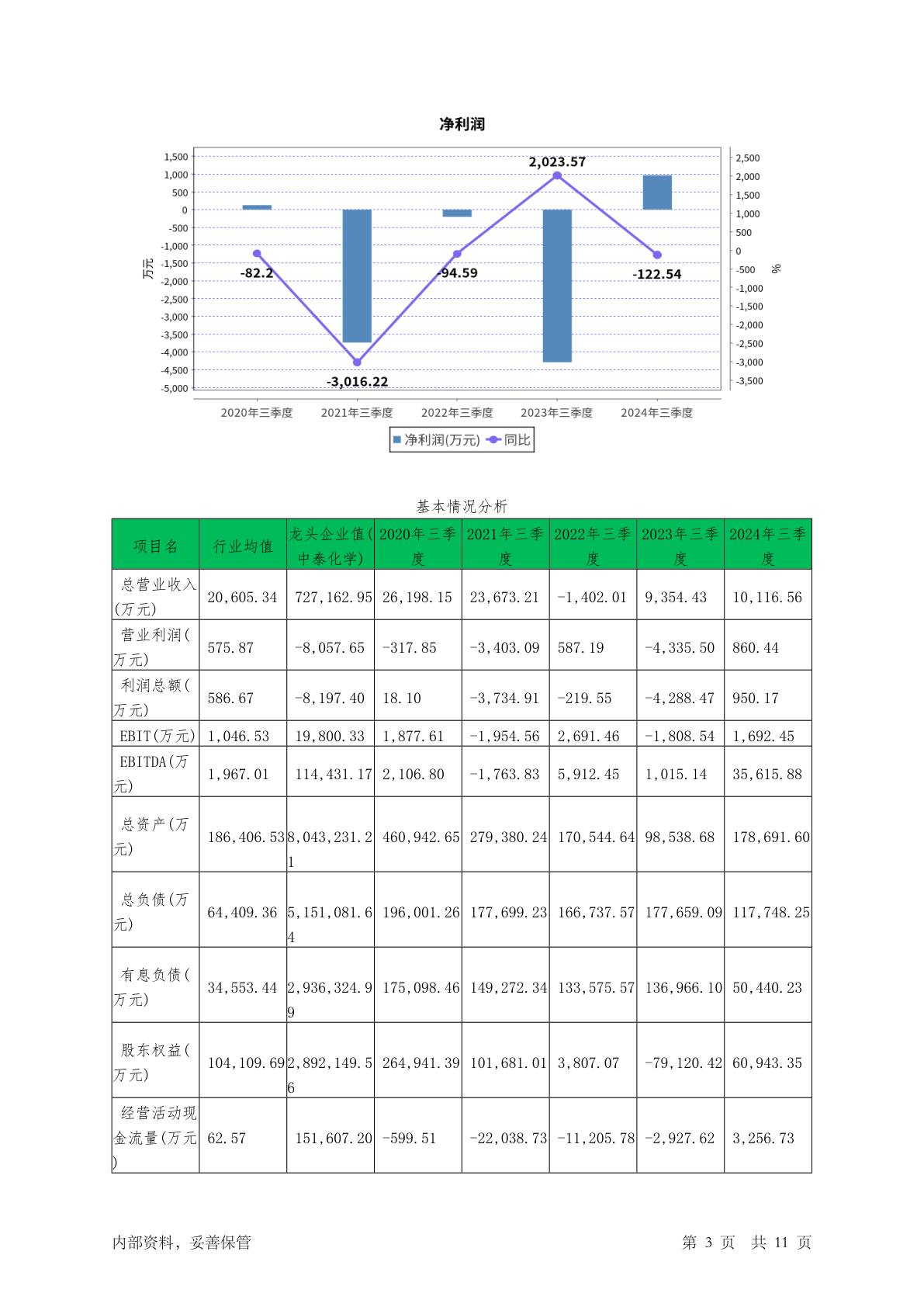 净利润

1,500
1,000
500
0
-500
-1,000
-1,500
-2,000
-2,500
-3,000
-3,500
-4,000
-4,500
-5,000

万元

2,500
2,000
1,500
1,000
500
0
-500
-1,000
-1,500
-2,000
-2,500
-3,000
-3,500

%

-82.2
-3,016.22
-94.59
2,023.57
-122.54

2020年三季度 2021年三季度 2022年三季度 2023年三季度 2024年三季度

净利润(万元) 同比

基本情况分析

| 项目名 | 行业均值 | 龙头企业值(中泰化学) | 2020年三季度 | 2021年三季度 | 2022年三季度 | 2023年三季度 | 2024年三季度 |
|---|---|---|---|---|---|---|---|
| 总营业收入(万元) | 20,605.34 | 727,162.95 | 26,198.15 | 23,673.21 | -1,402.01 | 9,354.43 | 10,116.56 |
| 营业利润(万元) | 575.87 | -8,057.65 | -317.85 | -3,403.09 | 587.19 | -4,335.50 | 860.44 |
| 利润总额(万元) | 586.67 | -8,197.40 | 18.10 | -3,734.91 | -219.55 | -4,288.47 | 950.17 |
| EBIT(万元) | 1,046.53 | 19,800.33 | 1,877.61 | -1,954.56 | 2,691.46 | -1,808.54 | 1,692.45 |
| EBITDA(万元) | 1,967.01 | 114,431.17 | 2,106.80 | -1,763.83 | 5,912.45 | 1,015.14 | 35,615.88 |
| 总资产(万元) | 186,406.53 | 8,043,231.21 | 460,942.65 | 279,380.24 | 170,544.64 | 98,538.68 | 178,691.60 |
| 总负债(万元) | 64,409.36 | 5,151,081.64 | 196,001.26 | 177,699.23 | 166,737.57 | 177,659.09 | 117,748.25 |
| 有息负债(万元) | 34,553.44 | 2,936,324.99 | 175,098.46 | 149,272.34 | 133,575.57 | 136,966.10 | 50,440.23 |
| 股东权益(万元) | 104,109.69 | 2,892,149.56 | 264,941.39 | 101,681.01 | 3,807.07 | -79,120.42 | 60,943.35 |
| 经营活动现金流量(万元) | 62.57 | 151,607.20 | -599.51 | -22,038.73 | -11,205.78 | -2,927.62 | 3,256.73 |

内部资料，妥善保管

第 3 页 共 11 页